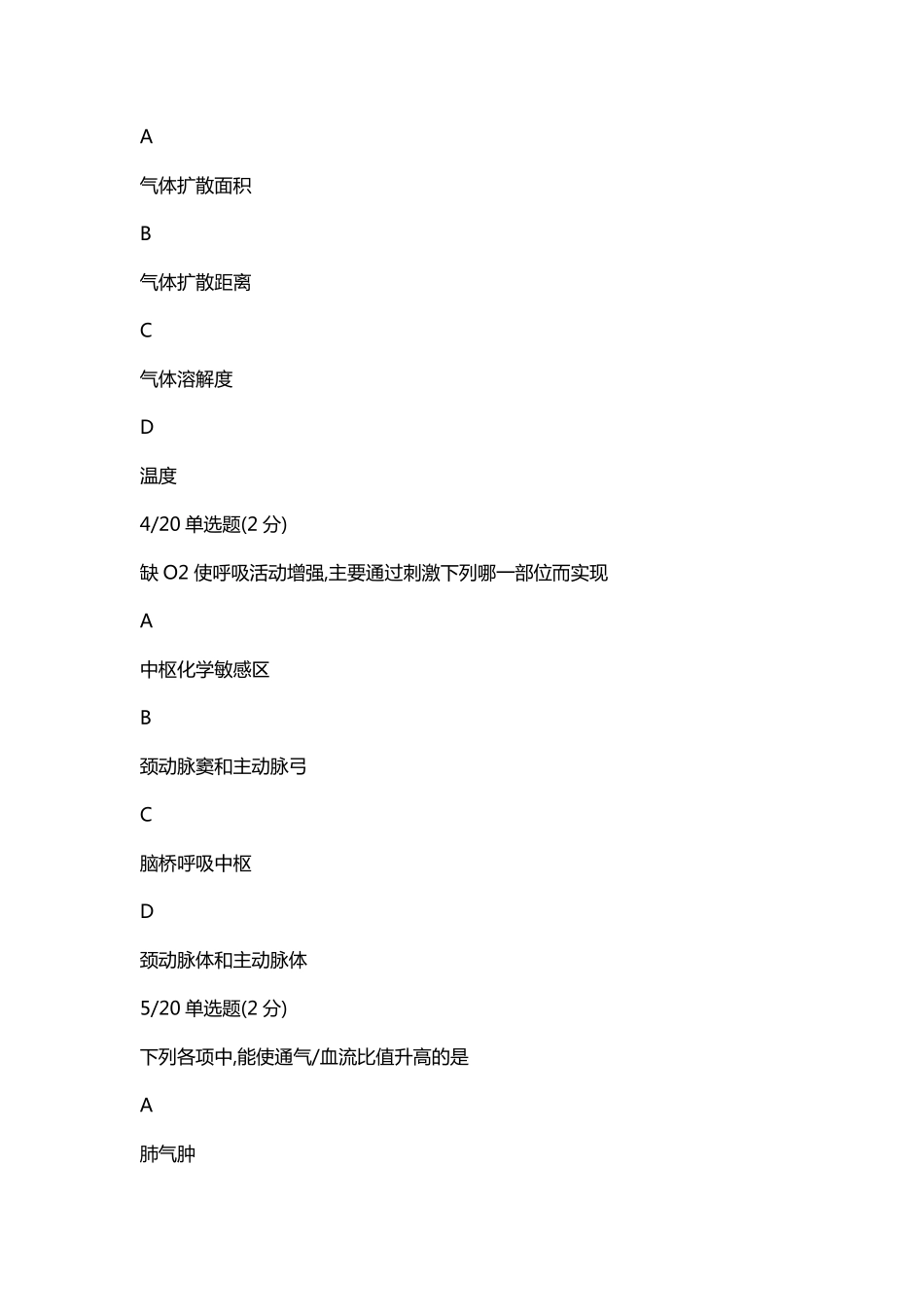 A

气体扩散面积

B

气体扩散距离

C

气体溶解度

D

温度

4/20 单选题(2 分)

缺 O2 使呼吸活动增强,主要通过刺激下列哪一部位而实现

A

中枢化学敏感区

B

颈动脉窦和主动脉弓

C

脑桥呼吸中枢

D

颈动脉体和主动脉体

5/20 单选题(2 分)

下列各项中,能使通气/血流比值升高的是

A

肺气肿